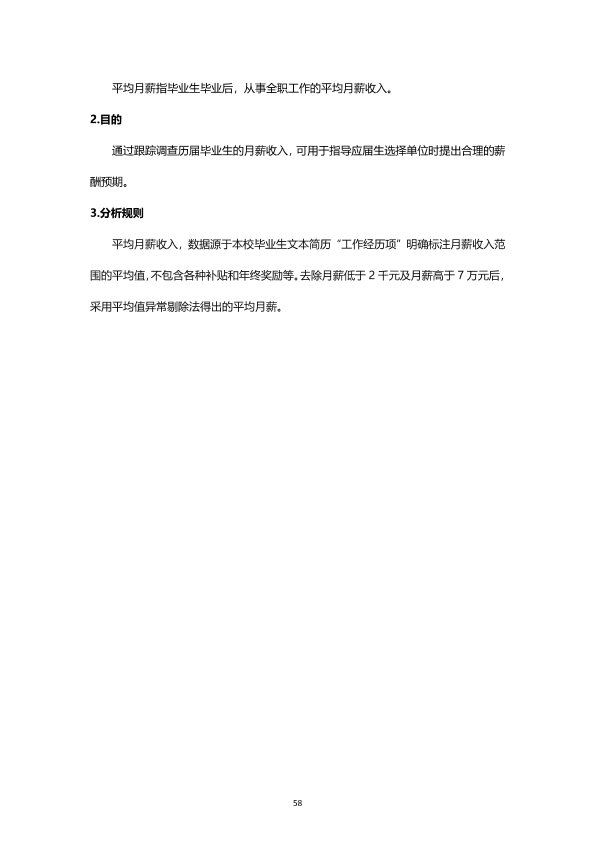 平均月薪指毕业生毕业后，从事全职工作的平均月薪收入。

2.目的

通过跟踪调查历届毕业生的月薪收入，可用于指导应届生选择单位时提出合理的薪酬预期。

3.分析规则

平均月薪收入，数据源于本校毕业生文本简历“工作经历项”明确标注月薪收入范围的平均值，不包含各种补贴和年终奖励等。去除月薪低于2千元及月薪高于7万元后，采用平均值异常剔除法得出的平均月薪。

58